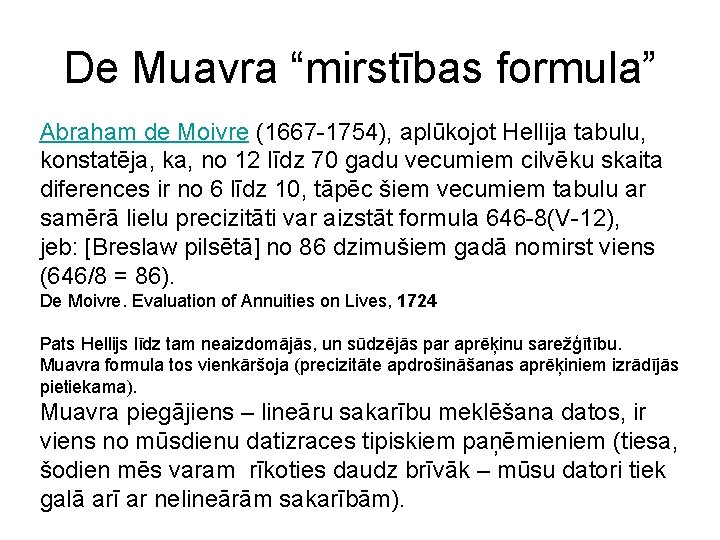 De Muavra “mirstības formula”

Abraham de Moivre (1667-1754), aplūkojot Hellija tabulu, konstatēja, ka, no 12 līdz 70 gadu vecumiem cilvēku skaita diferences ir no 6 līdz 10, tāpēc šiem vecumiem tabulu ar samērā lielu precizitāti var aizstāt formula 646-8(V-12), jeb: [Breslaw pilsētā] no 86 dzimušiem gadā nomirst viens (646/8 = 86).
De Moivre. Evaluation of Annuities on Lives, 1724

Pats Hellijs līdz tam neaizdomājās, un sūdzējās par aprēķinu sarežģītību. Muavra formula tos vienkāršoja (precizitāte apdrošināšanas aprēķiniem izrādījās pietiekama).
Muavra piegājiens – lineāru sakarību meklēšana datos, ir viens no mūsdienu datizraces tipiskiem paņēmieniem (tiesa, šodien mēs varam rīkoties daudz brīvāk – mūsu datori tiek galā arī ar nelineārām sakarībām).